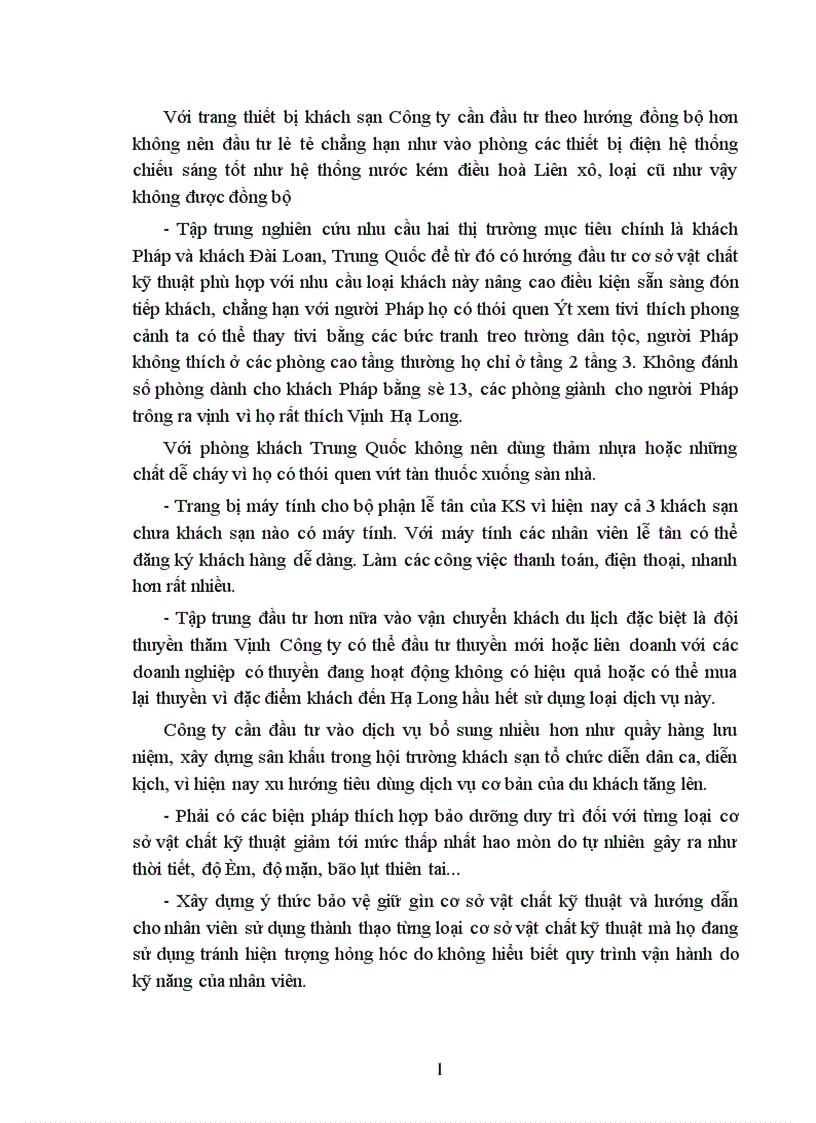 Với trang thiết bị khách sạn Công ty cần đầu tư theo hướng đồng bộ hơn không nên đầu tư lẻ tẻ chẳng hạn như vào phòng các thiết bị điện hệ thống chiếu sáng tốt như hệ thống nước kém điều hoà Liên xô, loại cũ như vậy không được đồng bộ

- Tập trung nghiên cứu nhu cầu hai thị trường mục tiêu chính là khách Pháp và khách Đài Loan, Trung Quốc để từ đó có hướng đầu tư cơ sở vật chất kỹ thuật phù hợp với nhu cầu loại khách này nâng cao điều kiện sẵn sàng đón tiếp khách, chẳng hạn với người Pháp họ có thói quen Ýt xem tivi thích phong cảnh ta có thể thay tivi bằng các bức tranh treo tường dân tộc, người Pháp không thích ở các phòng cao tầng thường họ chỉ ở tầng 2 tầng 3. Không đánh số phòng dành cho khách Pháp bằng sè 13, các phòng giành cho người Pháp trông ra vịnh vì họ rất thích Vịnh Hạ Long.

Với phòng khách Trung Quốc không nên dùng thảm nhựa hoặc những chất dễ cháy vì họ có thói quen vứt tàn thuốc xuống sàn nhà.

- Trang bị máy tính cho bộ phận lễ tân của KS vì hiện nay cả 3 khách sạn chưa khách sạn nào có máy tính. Với máy tính các nhân viên lễ tân có thể đăng ký khách hàng dễ dàng. Làm các công việc thanh toán, điện thoại, nhanh hơn rất nhiều.

- Tập trung đầu tư hơn nữa vào vận chuyển khách du lịch đặc biệt là đội thuyền thăm Vịnh Công ty có thể đầu tư thuyền mới hoặc liên doanh với các doanh nghiệp có thuyền đang hoạt động không có hiệu quả hoặc có thể mua lại thuyền vì đặc điểm khách đến Hạ Long hầu hết sử dụng loại dịch vụ này.

Công ty cần đầu tư vào dịch vụ bổ sung nhiều hơn như quầy hàng lưu niệm, xây dựng sân khấu trong hội trường khách sạn tổ chức diễn dân ca, diễn kịch, vì hiện nay xu hướng tiêu dùng dịch vụ cơ bản của du khách tăng lên.

- Phải có các biện pháp thích hợp bảo dưỡng duy trì đối với từng loại cơ sở vật chất kỹ thuật giảm tới mức thấp nhất hao mòn do tự nhiên gây ra như thời tiết, độ Èm, độ mặn, bão lụt thiên tai...

- Xây dựng ý thức bảo vệ giữ gìn cơ sở vật chất kỹ thuật và hướng dẫn cho nhân viên sử dụng thành thạo từng loại cơ sở vật chất kỹ thuật mà họ đang sử dụng tránh hiện tượng hỏng hóc do không hiểu biết quy trình vận hành do kỹ năng của nhân viên.

1